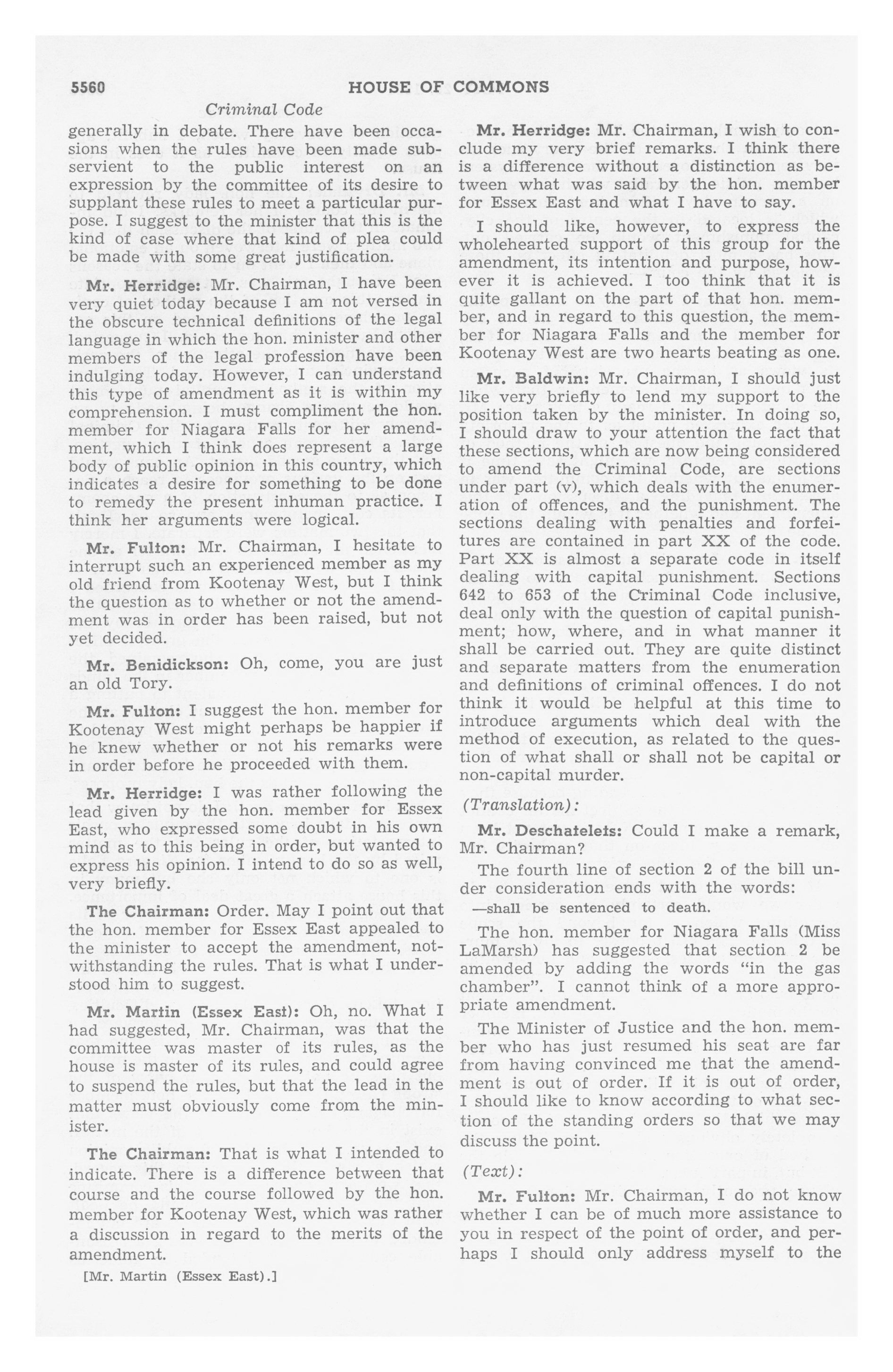 5560 HOUSE OF COMMONS

Criminal Code

generally in debate. There have been occasions when the rules have been made subservient to the public interest on an expression by the committee of its desire to supplant these rules to meet a particular purpose. I suggest to the minister that this is the kind of case where that kind of plea could be made with some great justification.

Mr. Herridge: Mr. Chairman, I have been very quiet today because I am not versed in the obscure technical definitions of the legal language in which the hon. minister and other members of the legal profession have been indulging today. However, I can understand this type of amendment as it is within my comprehension. I must compliment the hon. member for Niagara Falls for her amendment, which I think does represent a large body of public opinion in this country, which indicates a desire for something to be done to remedy the present inhuman practice. I think her arguments were logical.

Mr. Fulton: Mr. Chairman, I hesitate to interrupt such an experienced member as my old friend from Kootenay West, but I think the question as to whether or not the amendment was in order has been raised, but not yet decided.

Mr. Benidickson: Oh, come, you are just an old Tory.

Mr. Fulton: I suggest the hon. member for Kootenay West might perhaps be happier if he knew whether or not his remarks were in order before he proceeded with them.

Mr. Herridge: I was rather following the lead given by the hon. member for Essex East, who expressed some doubt in his own mind as to this being in order, but wanted to express his opinion. I intend to do so as well, very briefly.

The Chairman: Order. May I point out that the hon. member for Essex East appealed to the minister to accept the amendment, notwithstanding the rules. That is what I understood him to suggest.

Mr. Martin (Essex East): Oh, no. What I had suggested, Mr. Chairman, was that the committee was master of its rules, as the house is master of its rules, and could agree to suspend the rules, but that the lead in the matter must obviously come from the minister.

The Chairman: That is what I intended to indicate. There is a difference between that course and the course followed by the hon. member for Kootenay West, which was rather a discussion in regard to the merits of the amendment.

[Mr. Martin (Essex East).]

Mr. Herridge: Mr. Chairman, I wish to conclude my very brief remarks. I think there is a difference without a distinction as between what was said by the hon. member for Essex East and what I have to say.

I should like, however, to express the wholehearted support of this group for the amendment, its intention and purpose, however it is achieved. I too think that it is quite gallant on the part of that hon. member, and in regard to this question, the member for Niagara Falls and the member for Kootenay West are two hearts beating as one.

Mr. Baldwin: Mr. Chairman, I should just like very briefly to lend my support to the position taken by the minister. In doing so, I should draw to your attention the fact that these sections, which are now being considered to amend the Criminal Code, are sections under part (v), which deals with the enumeration of offences, and the punishment. The sections dealing with penalties and forfeitures are contained in part XX of the code. Part XX is almost a separate code in itself dealing with capital punishment. Sections 642 to 653 of the Criminal Code inclusive, deal only with the question of capital punishment; how, where, and in what manner it shall be carried out. They are quite distinct and separate matters from the enumeration and definitions of criminal offences. I do not think it would be helpful at this time to introduce arguments which deal with the method of execution, as related to the question of what shall or shall not be capital or non-capital murder.

(Translation):

Mr. Deschatelets: Could I make a remark, Mr. Chairman?

The fourth line of section 2 of the bill under consideration ends with the words:

—shall be sentenced to death.

The hon. member for Niagara Falls (Miss LaMarsh) has suggested that section 2 be amended by adding the words "in the gas chamber". I cannot think of a more appropriate amendment.

The Minister of Justice and the hon. member who has just resumed his seat are far from having convinced me that the amendment is out of order. If it is out of order, I should like to know according to what section of the standing orders so that we may discuss the point.

(Text):

Mr. Fulton: Mr. Chairman, I do not know whether I can be of much more assistance to you in respect of the point of order, and perhaps I should only address myself to the